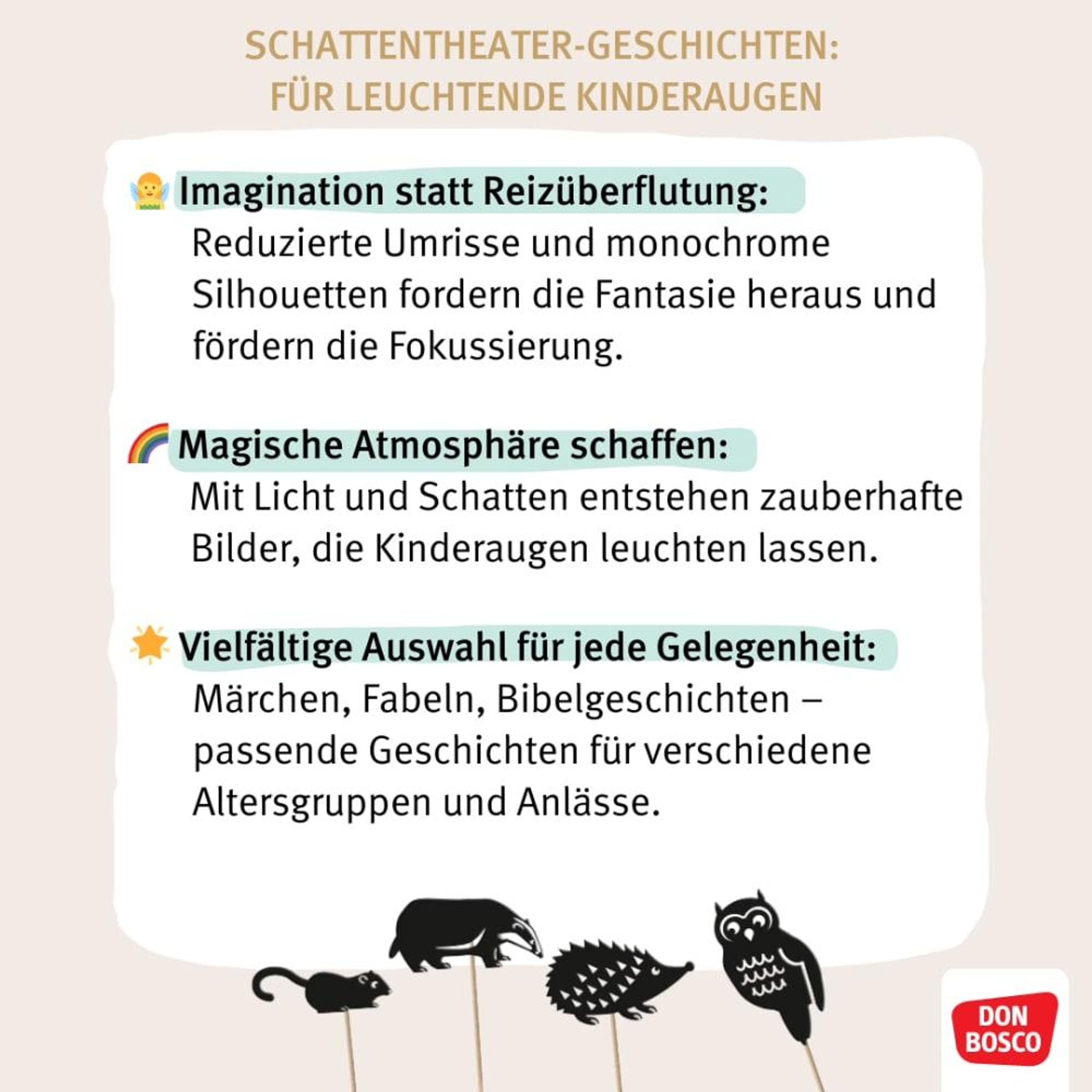 SCHATTENTHEATER-GESCHICHTEN: FÜR LEUCHTENDE KINDERAUGEN

🧚 Imagination statt Reizüberflutung:
Reduzierte Umrisse und monochrome Silhouetten fordern die Fantasie heraus und fördern die Fokussierung.

🌈 Magische Atmosphäre schaffen:
Mit Licht und Schatten entstehen zauberhafte Bilder, die Kinderaugen leuchten lassen.

🌟 Vielfältige Auswahl für jede Gelegenheit:
Märchen, Fabeln, Bibelgeschichten – passende Geschichten für verschiedene Altersgruppen und Anlässe.

DON BOSCO